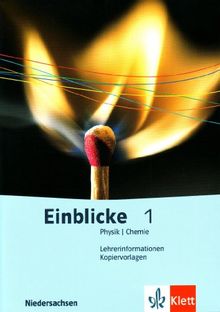 Einblicke 1
Physik | Chemie

Lehrerinformationen
Kopiervorlagen

Niedersachsen

Klett